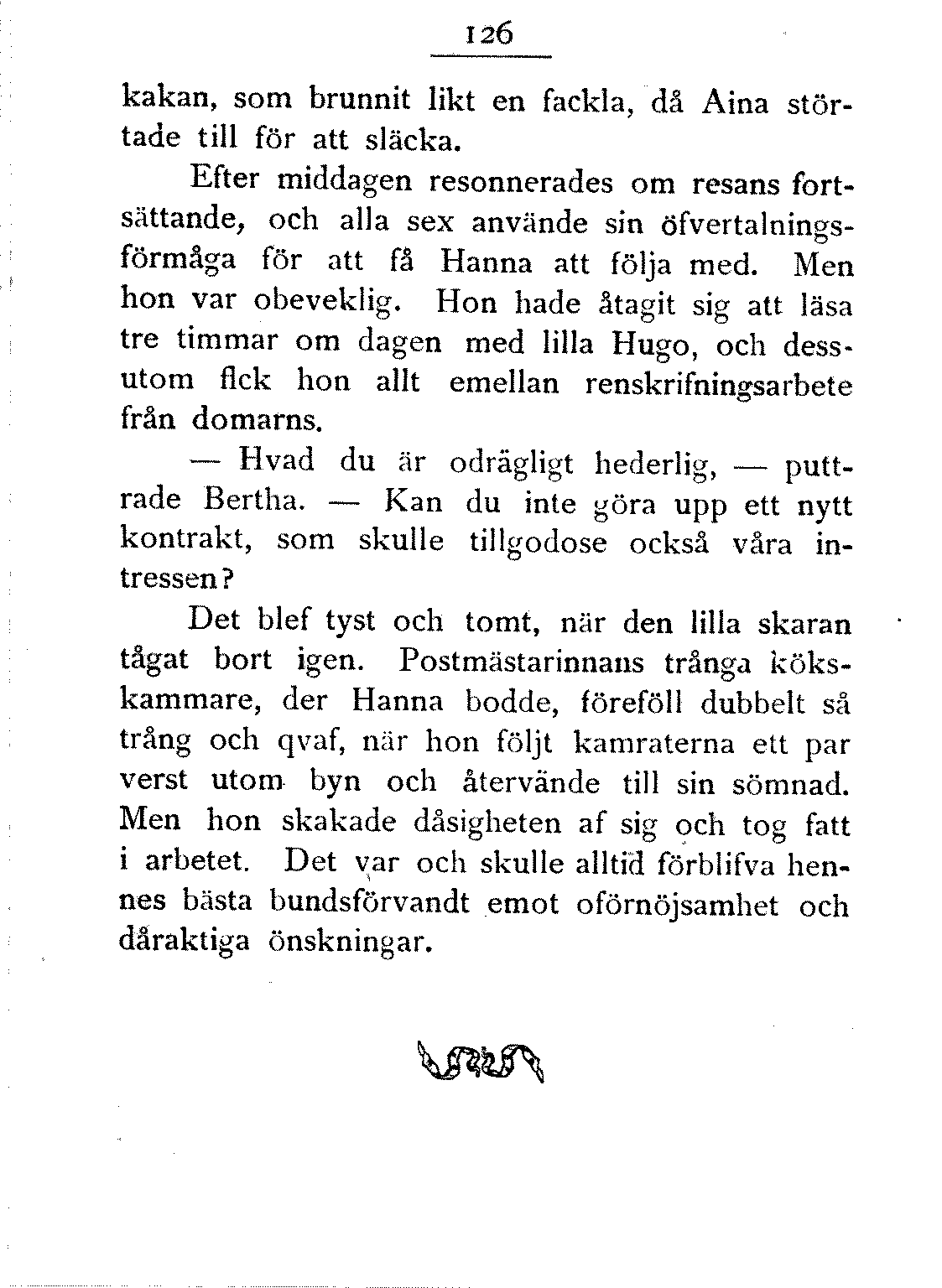 126

kakan, som brunnit likt en fackla, då Aina störtade till för att släcka.

Efter middagen resonnerades om resans fortsättande, och alla sex använde sin öfvertalningsförmåga för att få Hanna att följa med. Men hon var obeveklig. Hon hade åtagit sig att läsa tre timmar om dagen med lilla Hugo, och dessutom fick hon allt emellan renskrifningsarbete från domarns.

— Hvad du är odrägligt hederlig, — puttrade Bertha. — Kan du inte göra upp ett nytt kontrakt, som skulle tillgodose också våra intressen?

Det blef tyst och tomt, när den lilla skaran tågat bort igen. Postmästarinnans trånga kökskammare, der Hanna bodde, föreföll dubbelt så trång och qvaf, när hon följt kamraterna ett par verst utom byn och återvände till sin sömnad. Men hon skakade dåsigheten af sig och tog fatt i arbetet. Det var och skulle alltid förblifva hennes bästa bundsförvandt emot oförnöjsamhet och dåraktiga önskningar.